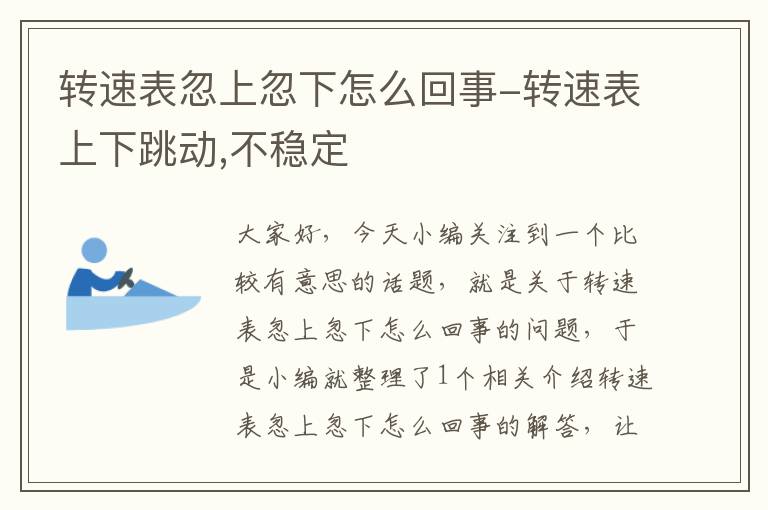 转速表忽上忽下怎么回事–转速表上下跳动,不稳定

大家好，今天小编关注到一个比较有意思的话题，就是关于转速表忽上忽下怎么回事的问题，于是小编就整理了1个相关介绍转速表忽上忽下怎么回事的解答，让